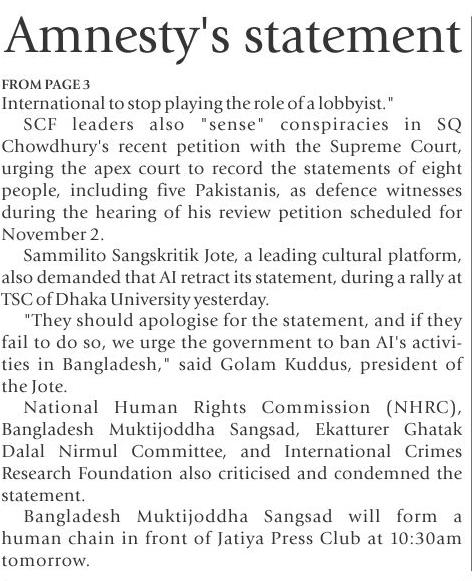 Amnesty's statement

FROM PAGE 3
International to stop playing the role of a lobbyist."

SCF leaders also "sense" conspiracies in SQ Chowdhury's recent petition with the Supreme Court, urging the apex court to record the statements of eight people, including five Pakistanis, as defence witnesses during the hearing of his review petition scheduled for November 2.

Sammilito Sangskritik Jote, a leading cultural platform, also demanded that AI retract its statement, during a rally at TSC of Dhaka University yesterday.

"They should apologise for the statement, and if they fail to do so, we urge the government to ban AI's activities in Bangladesh," said Golam Kuddus, president of the Jote.

National Human Rights Commission (NHRC), Bangladesh Muktijoddha Sangsad, Ekatturer Ghatak Dalal Nirmul Committee, and International Crimes Research Foundation also criticised and condemned the statement.

Bangladesh Muktijoddha Sangsad will form a human chain in front of Jatiya Press Club at 10:30am tomorrow.